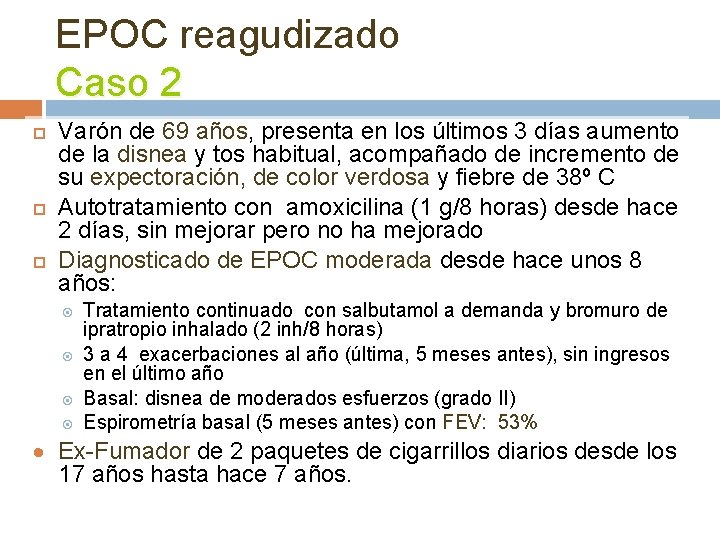 EPOC reagudizado
Caso 2

Varón de 69 años, presenta en los últimos 3 días aumento de la disnea y tos habitual, acompañado de incremento de su expectoración, de color verdosa y fiebre de 38º C

Autotratamiento con amoxicilina (1 g/8 horas) desde hace 2 días, sin mejorar pero no ha mejorado

Diagnosticado de EPOC moderada desde hace unos 8 años:

Tratamiento continuado con salbutamol a demanda y bromuro de ipratropio inhalado (2 inh/8 horas)

3 a 4 exacerbaciones al año (última, 5 meses antes), sin ingresos en el último año

Basal: disnea de moderados esfuerzos (grado II)

Espirometría basal (5 meses antes) con FEV: 53%

Ex-Fumador de 2 paquetes de cigarrillos diarios desde los 17 años hasta hace 7 años.